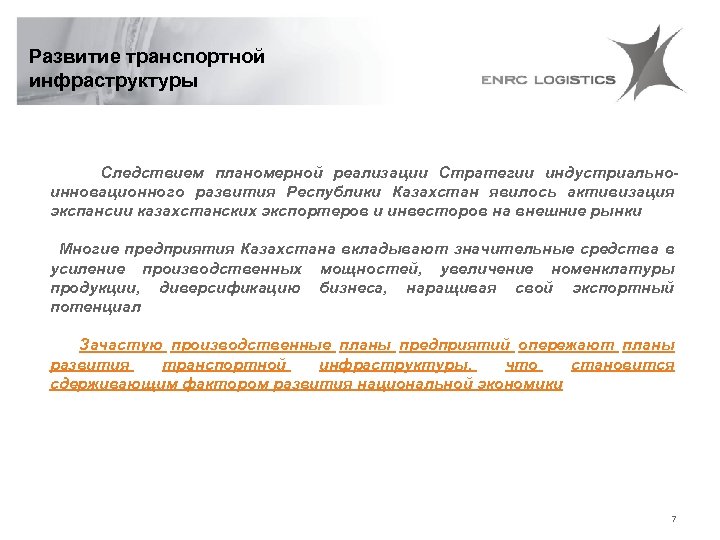 Развитие транспортной инфраструктуры

ENRC LOGISTICS

Следствием планомерной реализации Стратегии индустриально-инновационного развития Республики Казахстан явилось активизация экспансии казахстанских экспортеров и инвесторов на внешние рынки

Многие предприятия Казахстана вкладывают значительные средства в усиление производственных мощностей, увеличение номенклатуры продукции, диверсификацию бизнеса, наращивая свой экспортный потенциал

Зачастую производственные планы предприятий опережают планы развития транспортной инфраструктуры, что становится сдерживающим фактором развития национальной экономики

7